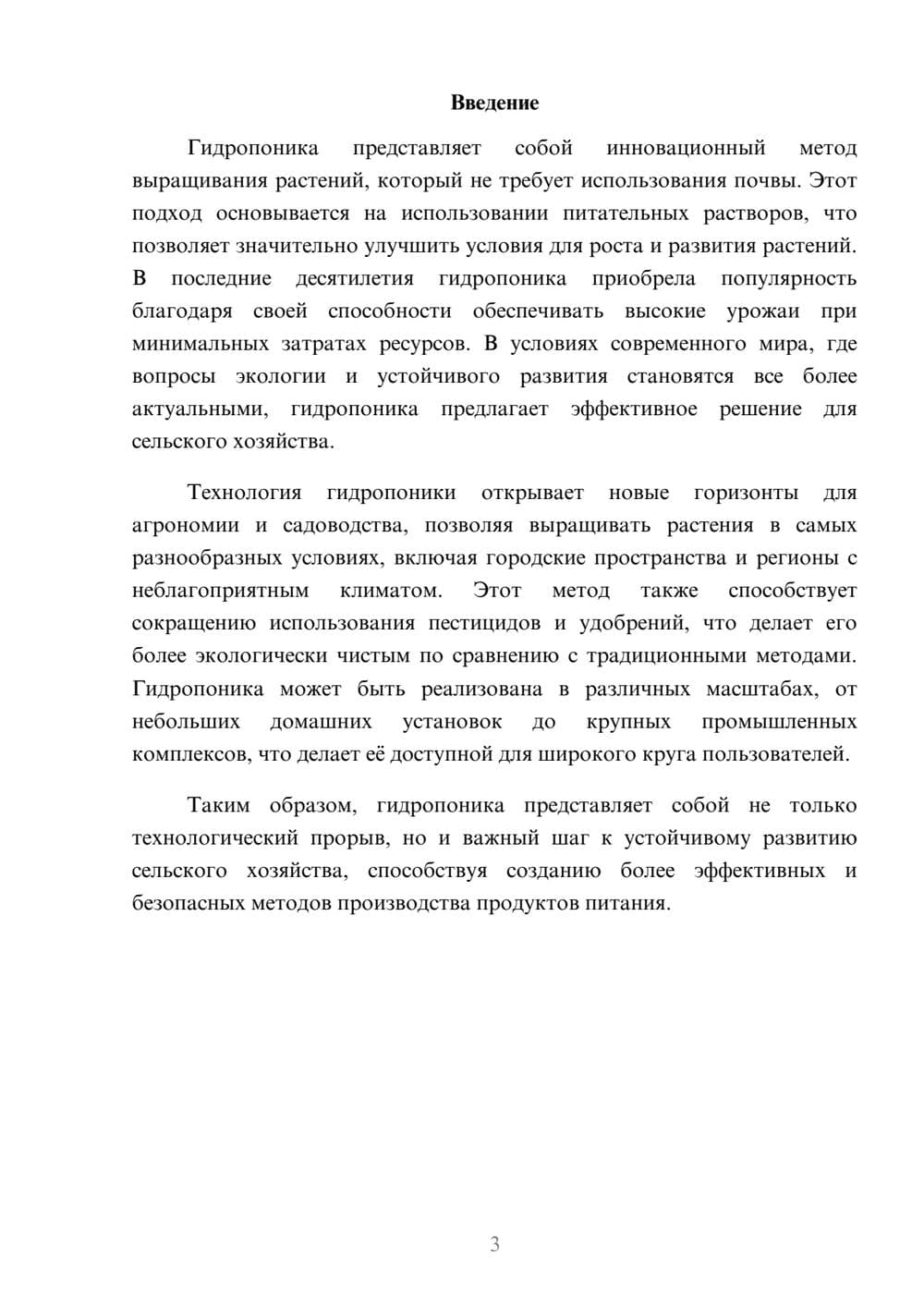 Введение

Гидропоника представляет собой инновационный метод выращивания растений, который не требует использования почвы. Этот подход основывается на использовании питательных растворов, что позволяет значительно улучшить условия для роста и развития растений. В последние десятилетия гидропоника приобрела популярность благодаря своей способности обеспечивать высокие урожаи при минимальных затратах ресурсов. В условиях современного мира, где вопросы экологии и устойчивого развития становятся все более актуальными, гидропоника предлагает эффективное решение для сельского хозяйства.

Технология гидропоники открывает новые горизонты для агрономии и садоводства, позволяя выращивать растения в самых разнообразных условиях, включая городские пространства и регионы с неблагоприятным климатом. Этот метод также способствует сокращению использования пестицидов и удобрений, что делает его более экологически чистым по сравнению с традиционными методами. Гидропоника может быть реализована в различных масштабах, от небольших домашних установок до крупных промышленных комплексов, что делает её доступной для широкого круга пользователей.

Таким образом, гидропоника представляет собой не только технологический прорыв, но и важный шаг к устойчивому развитию сельского хозяйства, способствуя созданию более эффективных и безопасных методов производства продуктов питания.

3